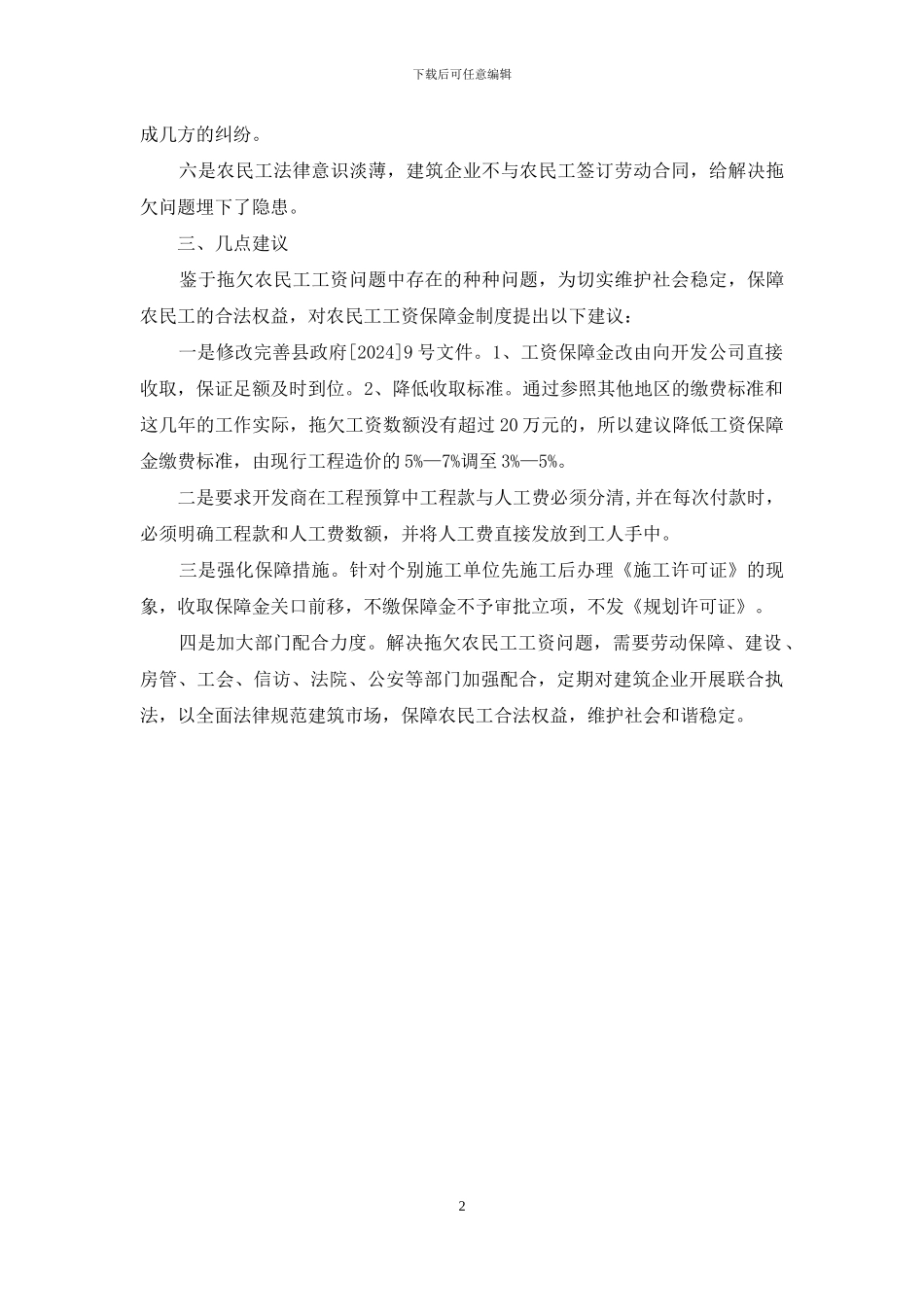 下载后可任意编辑

成几方的纠纷。

六是农民工法律意识淡薄，建筑企业不与农民工签订劳动合同，给解决拖欠问题埋下了隐患。

三、几点建议

鉴于拖欠农民工工资问题中存在的种种问题，为切实维护社会稳定，保障农民工的合法权益，对农民工工资保障金制度提出以下建议：

一是修改完善县政府[2024]9号文件。1、工资保障金改由向开发公司直接收取，保证足额及时到位。2、降低收取标准。通过参照其他地区的缴费标准和这几年的工作实际，拖欠工资数额没有超过20万元的，所以建议降低工资保障金缴费标准，由现行工程造价的5%—7%调至3%—5%。

二是要求开发商在工程预算中工程款与人工费必须分清，并在每次付款时，必须明确工程款和人工费数额，并将人工费直接发放到工人手中。

三是强化保障措施。针对个别施工单位先施工后办理《施工许可证》的现象，收取保障金关口前移，不缴保障金不予审批立项，不发《规划许可证》。

四是加大部门配合力度。解决拖欠农民工工资问题，需要劳动保障、建设、房管、工会、信访、法院、公安等部门加强配合，定期对建筑企业开展联合执法，以全面法律规范建筑市场，保障农民工合法权益，维护社会和谐稳定。

2